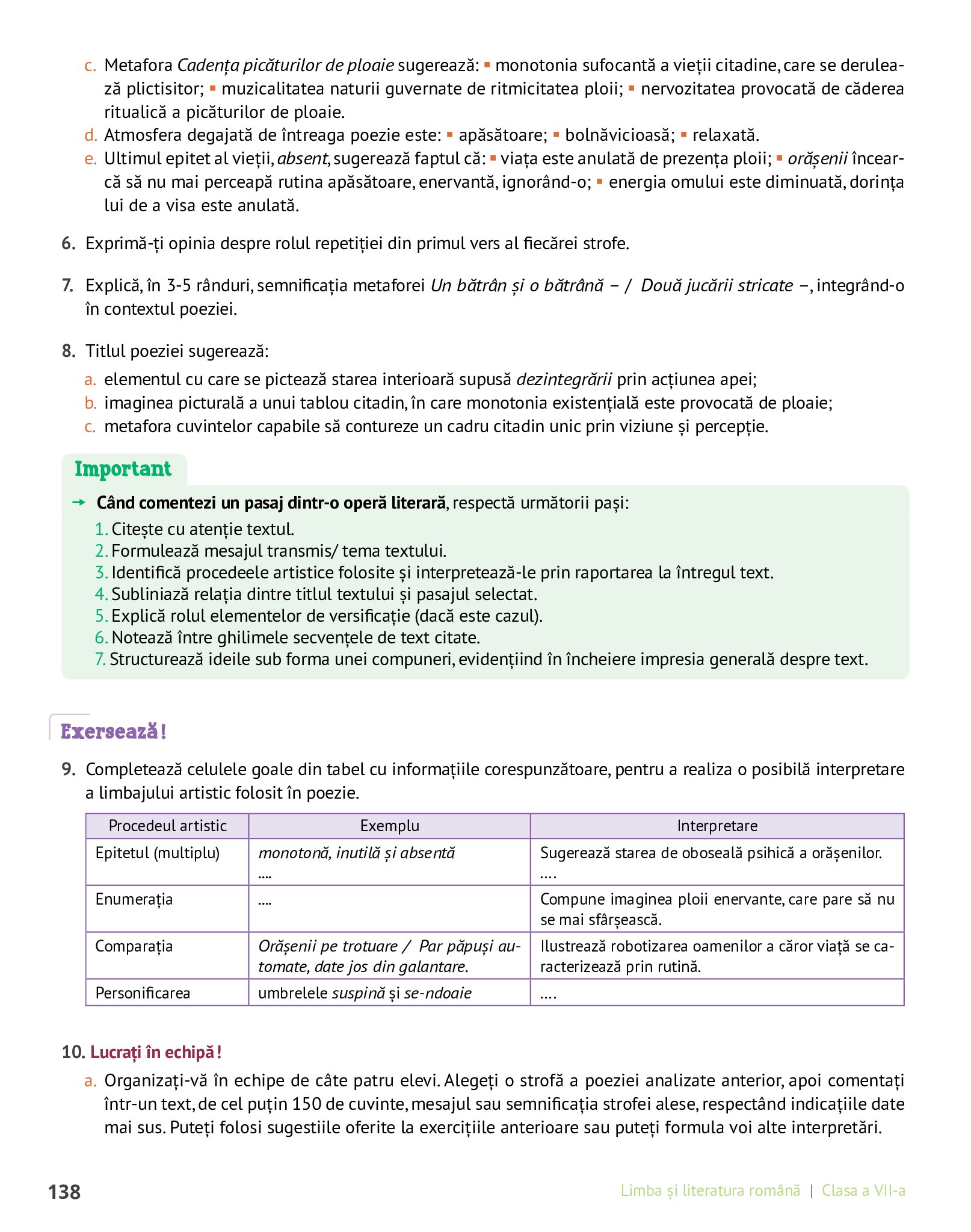 c. Metafora Cadența picăturilor de ploaie sugerează: ▪ monotonia sufocantă a vieții citadine, care se derulează plictisitor; ▪ muzicalitatea naturii guvernate de ritmicitatea ploii; ▪ nervozitatea provocată de căderea ritualică a picăturilor de ploaie.
d. Atmosfera degajată de întreaga poezie este: ▪ apăsătoare; ▪ bolnăvicioasă; ▪ relaxată.
e. Ultimul epitet al vieții, absent, sugerează faptul că: ▪ viața este anulată de prezența ploii; ▪ orășenii încearcă să nu mai perceapă rutina apăsătoare, enervantă, ignorând-o; ▪ energia omului este diminuată, dorința lui de a visa este anulată.

6. Exprimă-ți opinia despre rolul repetiției din primul vers al fiecărei strofe.

7. Explică, în 3-5 rânduri, semnificația metaforei Un bătrân și o bătrână – / Două jucării stricate –, integrând-o în contextul poeziei.

8. Titlul poeziei sugerează:
a. elementul cu care se pictează starea interioară supusă dezintegrării prin acțiunea apei;
b. imaginea picturală a unui tablou citadin, în care monotonia existențială este provocată de ploaie;
c. metafora cuvintelor capabile să contureze un cadru citadin unic prin viziune și percepție.

Important
→ Când comentezi un pasaj dintr-o operă literară, respectă următorii pași:
1. Citește cu atenție textul.
2. Formulează mesajul transmis/ tema textului.
3. Identifică procedeele artistice folosite și interpretează-le prin raportarea la întregul text.
4. Subliniază relația dintre titlul textului și pasajul selectat.
5. Explică rolul elementelor de versificație (dacă este cazul).
6. Notează între ghilimele secvențele de text citate.
7. Structurează ideile sub forma unei compuneri, evidențiind în încheiere impresia generală despre text.

Exersează!

9. Completează celulele goale din tabel cu informațiile corespunzătoare, pentru a realiza o posibilă interpretare a limbajului artistic folosit în poezie.

| Procedeul artistic | Exemplu | Interpretare |
|---|---|---|
| Epitetul (multiplu) | monotonă, inutilă și absentă .... | Sugerează starea de oboseală psihică a orășenilor. .... |
| Enumerația | .... | Compune imaginea ploii enervante, care pare să nu se mai sfârșească. |
| Comparația | Orășenii pe trotuare / Par păpuși automate, date jos din galantare. | Ilustrează robotizarea oamenilor a căror viață se caracterizează prin rutină. |
| Personificarea | umbrelele suspină și se-ndoaie | .... |

10. Lucrați în echipă!
a. Organizați-vă în echipe de câte patru elevi. Alegeți o strofă a poeziei analizate anterior, apoi comentați într-un text, de cel puțin 150 de cuvinte, mesajul sau semnificația strofei alese, respectând indicațiile date mai sus. Puteți folosi sugestiile oferite la exercițiile anterioare sau puteți formula voi alte interpretări.

138 Limba și literatura română | Clasa a VII-a